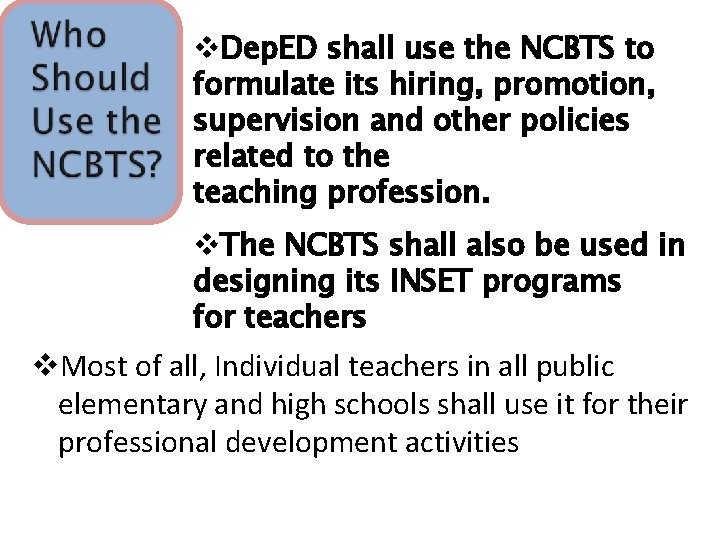 Who Should Use the NCBTS?

❖DepED shall use the NCBTS to formulate its hiring, promotion, supervision and other policies related to the teaching profession.

❖The NCBTS shall also be used in designing its INSET programs for teachers

❖Most of all, Individual teachers in all public elementary and high schools shall use it for their professional development activities